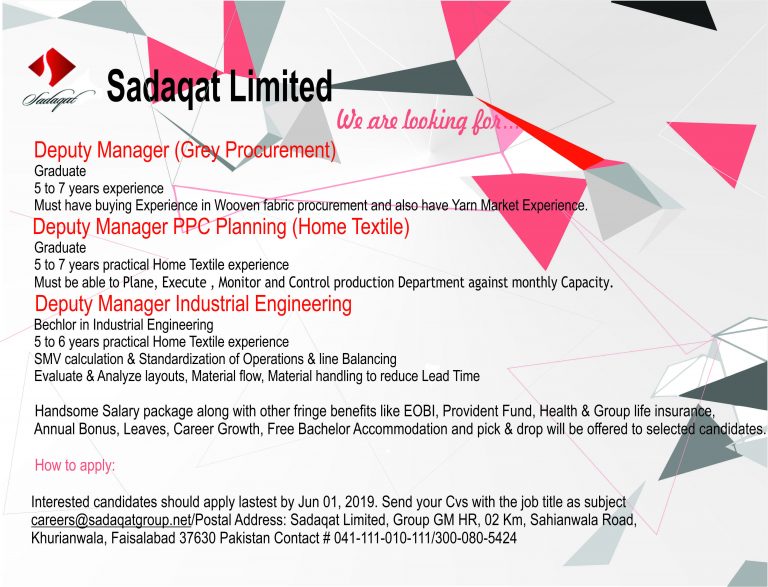 Sadaqat

Sadaqat Limited

We are looking for...

Deputy Manager (Grey Procurement)
Graduate
5 to 7 years experience
Must have buying Experience in Wooven fabric procurement and also have Yarn Market Experience.

Deputy Manager PPC Planning (Home Textile)
Graduate
5 to 7 years practical Home Textile experience
Must be able to Plane, Execute , Monitor and Control production Department against monthly Capacity.

Deputy Manager Industrial Engineering
Bechlor in Industrial Engineering
5 to 6 years practical Home Textile experience
SMV calculation & Standardization of Operations & line Balancing
Evaluate & Analyze layouts, Material flow, Material handling to reduce Lead Time

Handsome Salary package along with other fringe benefits like EOBI, Provident Fund, Health & Group life insurance, Annual Bonus, Leaves, Career Growth, Free Bachelor Accommodation and pick & drop will be offered to selected candidates.

How to apply:

Interested candidates should apply lastest by Jun 01, 2019. Send your Cvs with the job title as subject careers@sadaqatgroup.net/Postal Address: Sadaqat Limited, Group GM HR, 02 Km, Sahianwala Road, Khurianwala, Faisalabad 37630 Pakistan Contact # 041-111-010-111/300-080-5424